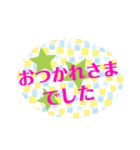 おつかれさま
でした